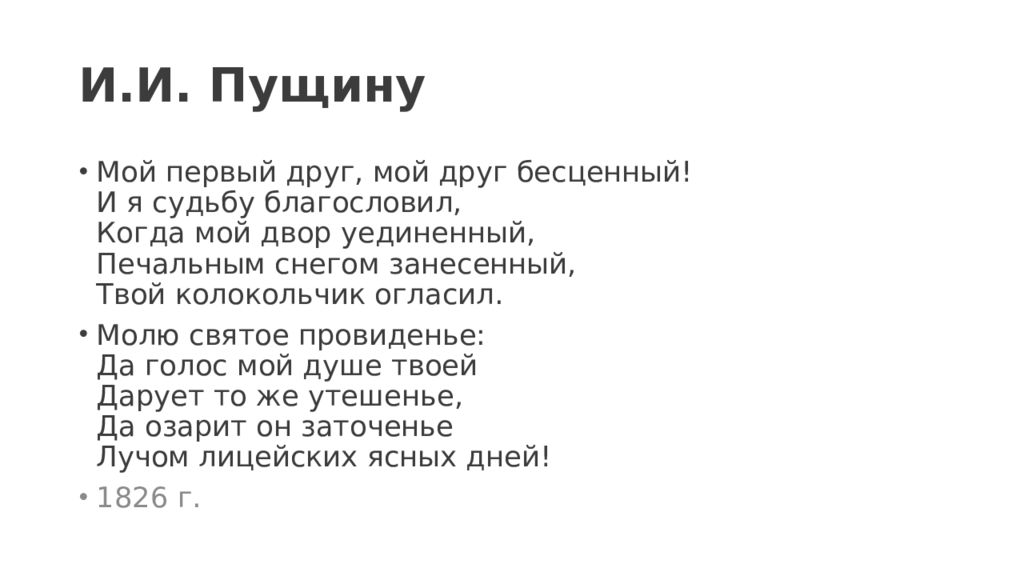 И.И. Пущину

• Мой первый друг, мой друг бесценный!
И я судьбу благословил,
Когда мой двор уединенный,
Печальным снегом занесенный,
Твой колокольчик огласил.

• Молю святое провиденье:
Да голос мой душе твоей
Дарует то же утешенье,
Да озарит он заточенье
Лучом лицейских ясных дней!

• 1826 г.